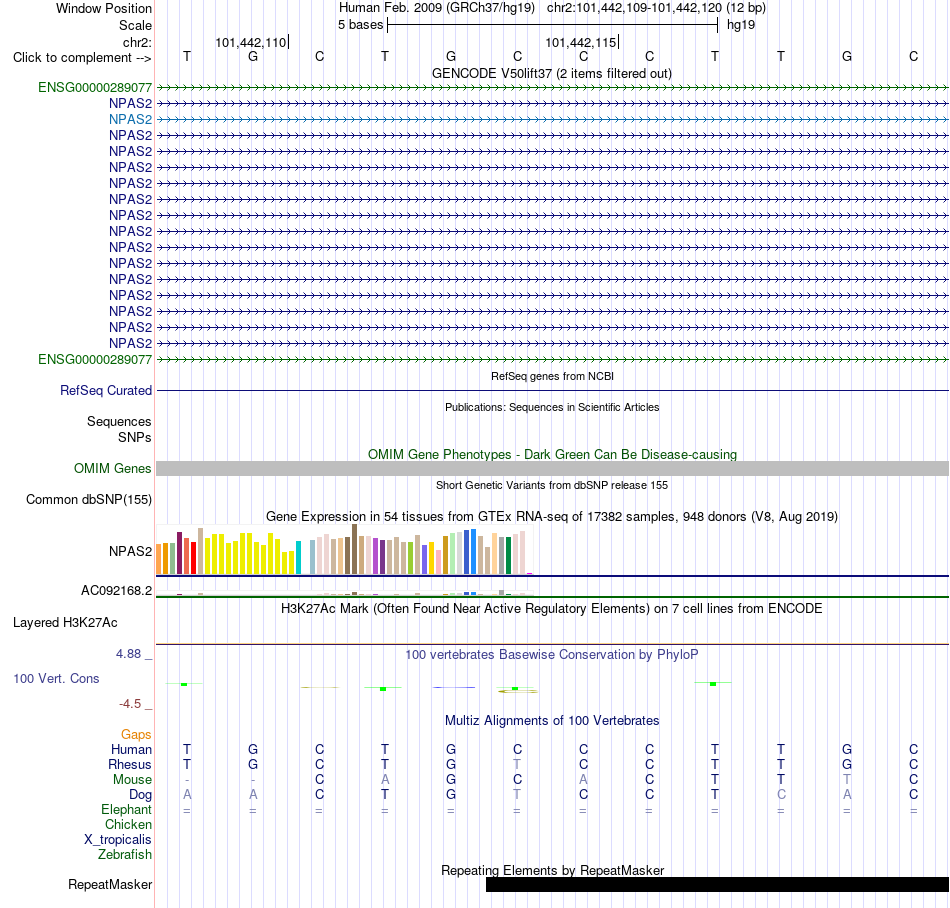 Window Position Human Feb. 2009 (GRCh37/hg19) chr2:101,442,109-101,442,120 (12 bp)
Scale 5 bases hg19
chr2: 101,442,110 101,442,115
Click to complement --> T G C T G C C C T T G C
GENCODE V50lift37 (2 items filtered out)
ENSG00000289077
NPAS2
NPAS2
NPAS2
NPAS2
NPAS2
NPAS2
NPAS2
NPAS2
NPAS2
NPAS2
NPAS2
NPAS2
NPAS2
NPAS2
NPAS2
NPAS2
ENSG00000289077
RefSeq genes from NCBI
RefSeq Curated
Publications: Sequences in Scientific Articles
Sequences
SNPs
OMIM Gene Phenotypes - Dark Green Can Be Disease-causing
OMIM Genes
Short Genetic Variants from dbSNP release 155
Common dbSNP(155)
Gene Expression in 54 tissues from GTEx RNA-seq of 17382 samples, 948 donors (V8, Aug 2019)
NPAS2
AC092168.2
H3K27Ac Mark (Often Found Near Active Regulatory Elements) on 7 cell lines from ENCODE
Layered H3K27Ac
4.88 _
100 vertebrates Basewise Conservation by PhyloP
100 Vert. Cons
-4.5 _
Multiz Alignments of 100 Vertebrates
Gaps
Human T G C T G C C C T T G C
Rhesus T G C T G T C C T T G C
Mouse - - C A G C A C T T T C
Dog A A C T G T C C T C A C
Elephant = = = = = = = = = = = =
Chicken
X_tropicalis
Zebrafish
Repeating Elements by RepeatMasker
RepeatMasker